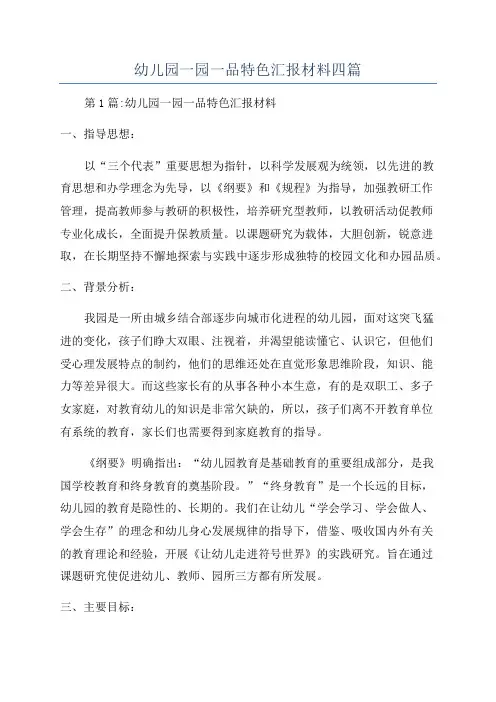 幼儿园一园一品特色汇报材料四篇

第1篇:幼儿园一园一品特色汇报材料

一、指导思想:

以“三个代表”重要思想为指针，以科学发展观为统领，以先进的教育思想和办学理念为先导，以《纲要》和《规程》为指导，加强教研工作管理，提高教师参与教研的积极性，培养研究型教师，以教研活动促教师专业化成长，全面提升保教质量。以课题研究为载体，大胆创新，锐意进取，在长期坚持不懈地探索与实践中逐步形成独特的校园文化和办园品质。

二、背景分析:

我园是一所由城乡结合部逐步向城市化进程的幼儿园，面对这突飞猛进的变化，孩子们睁大双眼、注视着，并渴望能读懂它、认识它，但他们受心理发展特点的制约，他们的思维还处在直觉形象思维阶段，知识、能力等差异很大。而这些家长有的从事各种小本生意，有的是双职工、多子女家庭，对教育幼儿的知识是非常欠缺的，所以，孩子们离不开教育单位有系统的教育，家长们也需要得到家庭教育的指导。

《纲要》明确指出：“幼儿园教育是基础教育的重要组成部分，是我国学校教育和终身教育的奠基阶段。”“终身教育”是一个长远的目标，幼儿园的教育是隐性的、长期的。我们在让幼儿“学会学习、学会做人、学会生存”的理念和幼儿身心发展规律的指导下，借鉴、吸收国内外有关的教育理论和经验，开展《让幼儿走进符号世界》的实践研究。旨在通过课题研究使促进幼儿、教师、园所三方都有所发展。

三、主要目标: